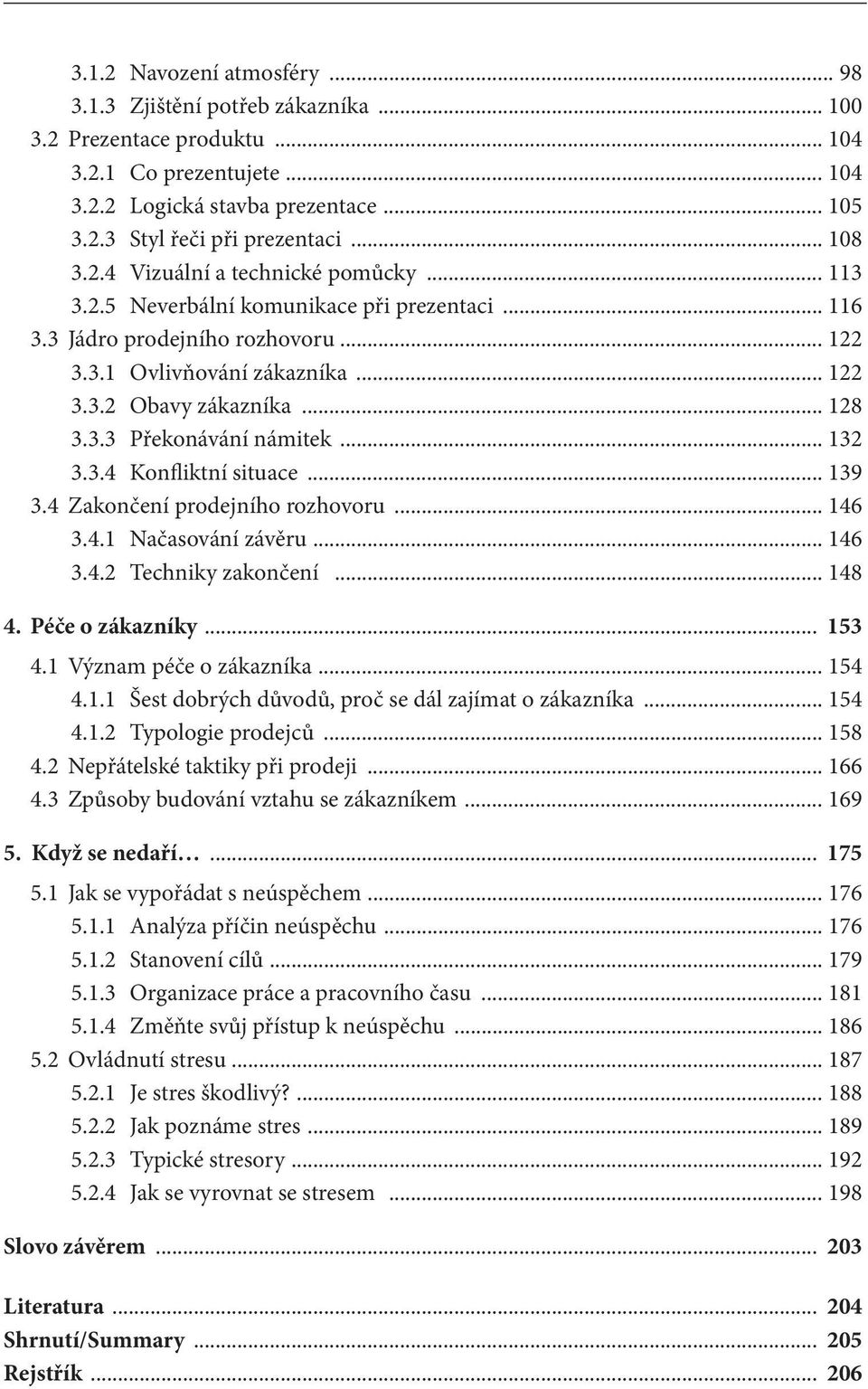 3.1.2 Navození atmosféry ... 98
3.1.3 Zjištění potřeb zákazníka ... 100
3.2 Prezentace produktu ... 104
3.2.1 Co prezentujete ... 104
3.2.2 Logická stavba prezentace ... 105
3.2.3 Styl řeči při prezentaci ... 108
3.2.4 Vizuální a technické pomůcky ... 113
3.2.5 Neverbální komunikace při prezentaci ... 116
3.3 Jádro prodejního rozhovoru ... 122
3.3.1 Ovlivňování zákazníka ... 122
3.3.2 Obavy zákazníka ... 128
3.3.3 Překonávání námitek ... 132
3.3.4 Konfliktní situace ... 139
3.4 Zakončení prodejního rozhovoru ... 146
3.4.1 Načasování závěru ... 146
3.4.2 Techniky zakončení ... 148

4. Péče o zákazníky ... 153
4.1 Význam péče o zákazníka ... 154
4.1.1 Šest dobrých důvodů, proč se dál zajímat o zákazníka ... 154
4.1.2 Typologie prodejců ... 158
4.2 Nepřátelské taktiky při prodeji ... 166
4.3 Způsoby budování vztahu se zákazníkem ... 169

5. Když se nedaří… ... 175
5.1 Jak se vypořádat s neúspěchem ... 176
5.1.1 Analýza příčin neúspěchu ... 176
5.1.2 Stanovení cílů ... 179
5.1.3 Organizace práce a pracovního času ... 181
5.1.4 Změňte svůj přístup k neúspěchu ... 186
5.2 Ovládnutí stresu ... 187
5.2.1 Je stres škodlivý? ... 188
5.2.2 Jak poznáme stres ... 189
5.2.3 Typické stresory ... 192
5.2.4 Jak se vyrovnat se stresem ... 198

Slovo závěrem ... 203

Literatura ... 204
Shrnutí/Summary ... 205
Rejstřík ... 206